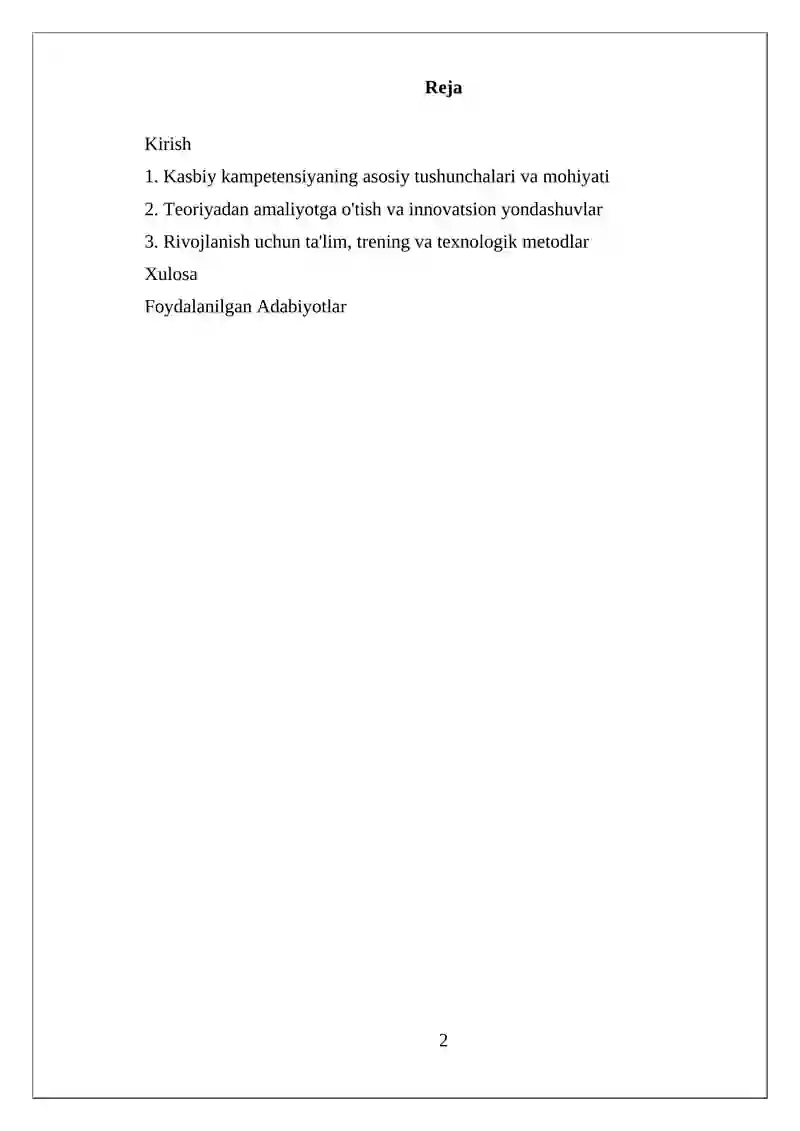 Reja

Kirish
1. Kasbiy kampetensiyaning asosiy tushunchalari va mohiyati
2. Teoriyadan amaliyotga o'tish va innovatsion yondashuvlar
3. Rivojlanish uchun ta'lim, trening va texnologik metodlar
Xulosa
Foydalanilgan Adabiyotlar

2